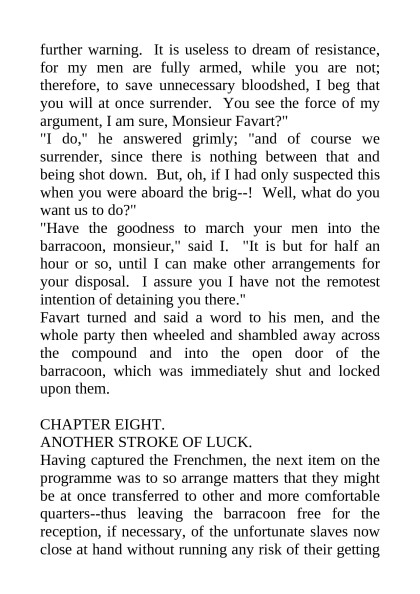 further warning. It is useless to dream of resistance, for my men are fully armed, while you are not; therefore, to save unnecessary bloodshed, I beg that you will at once surrender. You see the force of my argument, I am sure, Monsieur Favart?"
"I do," he answered grimly; "and of course we surrender, since there is nothing between that and being shot down. But, oh, if I had only suspected this when you were aboard the brig--! Well, what do you want us to do?"
"Have the goodness to march your men into the barracoon, monsieur," said I. "It is but for half an hour or so, until I can make other arrangements for your disposal. I assure you I have not the remotest intention of detaining you there."
Favart turned and said a word to his men, and the whole party then wheeled and shambled away across the compound and into the open door of the barracoon, which was immediately shut and locked upon them.

CHAPTER EIGHT.
ANOTHER STROKE OF LUCK.
Having captured the Frenchmen, the next item on the programme was to so arrange matters that they might be at once transferred to other and more comfortable quarters--thus leaving the barracoon free for the reception, if necessary, of the unfortunate slaves now close at hand without running any risk of their getting